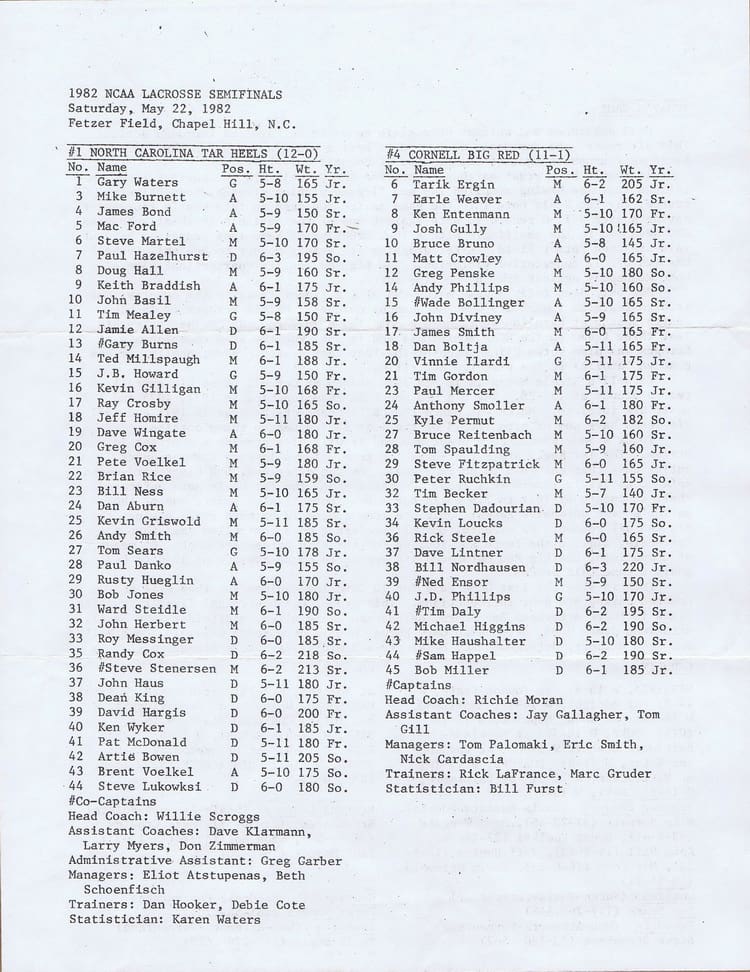 1982 NCAA LACROSSE SEMIFINALS
Saturday, May 22, 1982
Fetzer Field, Chapel Hill, N.C.

#1 NORTH CAROLINA TAR HEELS (12-0)

| No. | Name | Pos. | Ht. | Wt. | Yr. |
|---|---|---|---|---|---|
| 1 | Gary Waters | G | 5-8 | 165 | Jr. |
| 3 | Mike Burnett | A | 5-10 | 155 | Jr. |
| 4 | James Bond | A | 5-9 | 150 | Sr. |
| 5 | Mac Ford | A | 5-9 | 170 | Fr. |
| 6 | Steve Martel | M | 5-10 | 170 | Sr. |
| 7 | Paul Hazelhurst | D | 6-3 | 195 | So. |
| 8 | Doug Hall | M | 5-9 | 160 | Sr. |
| 9 | Keith Braddish | A | 6-1 | 175 | Jr. |
| 10 | John Basil | M | 5-9 | 158 | Sr. |
| 11 | Tim Mealey | G | 5-8 | 150 | Fr. |
| 12 | Jamie Allen | D | 6-1 | 190 | Sr. |
| 13 | #Gary Burns | D | 6-1 | 185 | Sr. |
| 14 | Ted Millspaugh | M | 6-1 | 188 | Jr. |
| 15 | J.B. Howard | G | 5-9 | 150 | Fr. |
| 16 | Kevin Gilligan | M | 5-10 | 168 | Fr. |
| 17 | Ray Crosby | M | 5-10 | 165 | So. |
| 18 | Jeff Homire | M | 5-11 | 180 | Jr. |
| 19 | Dave Wingate | A | 6-0 | 180 | Jr. |
| 20 | Greg Cox | M | 6-1 | 168 | Fr. |
| 21 | Pete Voelkel | M | 5-9 | 180 | Jr. |
| 22 | Brian Rice | M | 5-9 | 159 | So. |
| 23 | Bill Ness | M | 5-10 | 165 | Jr. |
| 24 | Dan Aburn | A | 6-1 | 175 | Sr. |
| 25 | Kevin Griswold | M | 5-11 | 185 | Sr. |
| 26 | Andy Smith | M | 6-0 | 185 | So. |
| 27 | Tom Sears | G | 5-10 | 178 | Jr. |
| 28 | Paul Danko | A | 5-9 | 155 | So. |
| 29 | Rusty Hueglin | A | 6-0 | 170 | Jr. |
| 30 | Bob Jones | M | 5-10 | 180 | Jr. |
| 31 | Ward Steidle | M | 6-1 | 190 | So. |
| 32 | John Herbert | M | 6-0 | 185 | Sr. |
| 33 | Roy Messinger | D | 6-0 | 185 | Sr. |
| 35 | Randy Cox | D | 6-2 | 218 | So. |
| 36 | #Steve Stenersen | M | 6-2 | 213 | Sr. |
| 37 | John Haus | D | 5-11 | 180 | Jr. |
| 38 | Dean King | D | 6-0 | 175 | Fr. |
| 39 | David Hargis | D | 6-0 | 200 | Fr. |
| 40 | Ken Wyker | D | 6-1 | 185 | Jr. |
| 41 | Pat McDonald | D | 5-11 | 180 | Fr. |
| 42 | Artie Bowen | D | 5-11 | 205 | So. |
| 43 | Brent Voelkel | A | 5-10 | 175 | So. |
| 44 | Steve Lukowksi | D | 6-0 | 180 | So. |

#Co-Captains
Head Coach: Willie Scroggs
Assistant Coaches: Dave Klarmann, Larry Myers, Don Zimmerman
Administrative Assistant: Greg Garber
Managers: Eliot Atstupenas, Beth Schoenfisch
Trainers: Dan Hooker, Debie Cote
Statistician: Karen Waters

#4 CORNELL BIG RED (11-1)

| No. | Name | Pos. | Ht. | Wt. | Yr. |
|---|---|---|---|---|---|
| 6 | Tarik Ergin | M | 6-2 | 205 | Jr. |
| 7 | Earle Weaver | A | 6-1 | 162 | Sr. |
| 8 | Ken Entenmann | M | 5-10 | 170 | Fr. |
| 9 | Josh Gully | M | 5-10 | 165 | Jr. |
| 10 | Bruce Bruno | A | 5-8 | 145 | Jr. |
| 11 | Matt Crowley | A | 6-0 | 165 | Jr. |
| 12 | Greg Penske | M | 5-10 | 180 | So. |
| 14 | Andy Phillips | M | 5-10 | 160 | So. |
| 15 | #Wade Bollinger | A | 5-10 | 165 | Sr. |
| 16 | John Diviney | A | 5-9 | 165 | Sr. |
| 17 | James Smith | M | 6-0 | 165 | Fr. |
| 18 | Dan Boltja | A | 5-11 | 165 | Fr. |
| 20 | Vinnie Ilardi | G | 5-11 | 175 | Jr. |
| 21 | Tim Gordon | M | 6-1 | 175 | Fr. |
| 23 | Paul Mercer | M | 5-11 | 175 | Jr. |
| 24 | Anthony Smoller | A | 6-1 | 180 | Fr. |
| 25 | Kyle Permut | M | 6-2 | 182 | So. |
| 27 | Bruce Reitenbach | M | 5-10 | 160 | Sr. |
| 28 | Tom Spaulding | M | 5-9 | 160 | Jr. |
| 29 | Steve Fitzpatrick | M | 6-0 | 165 | Jr. |
| 30 | Peter Ruchkin | G | 5-11 | 155 | So. |
| 32 | Tim Becker | M | 5-7 | 140 | Jr. |
| 33 | Stephen Dadourian | D | 5-10 | 170 | Fr. |
| 34 | Kevin Loucks | D | 6-0 | 175 | So. |
| 36 | Rick Steele | M | 6-0 | 165 | Sr. |
| 37 | Dave Lintner | D | 6-1 | 175 | Sr. |
| 38 | Bill Nordhausen | D | 6-3 | 220 | Jr. |
| 39 | #Ned Ensor | M | 5-9 | 150 | Sr. |
| 40 | J.D. Phillips | G | 5-10 | 170 | Jr. |
| 41 | #Tim Daly | D | 6-2 | 195 | Sr. |
| 42 | Michael Higgins | D | 6-2 | 190 | So. |
| 43 | Mike Haushalter | D | 5-10 | 180 | Sr. |
| 44 | #Sam Happel | D | 6-2 | 190 | Sr. |
| 45 | Bob Miller | D | 6-1 | 185 | Jr. |

#Captains
Head Coach: Richie Moran
Assistant Coaches: Jay Gallagher, Tom Gill
Managers: Tom Palomaki, Eric Smith, Nick Cardascia
Trainers: Rick LaFrance, Marc Gruder
Statistician: Bill Furst